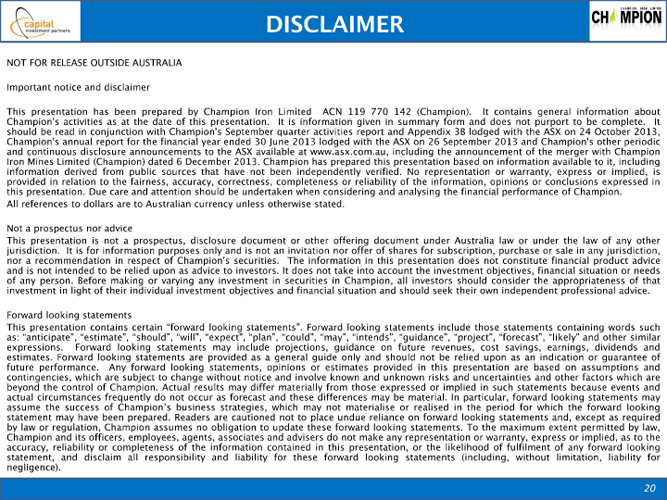 capital investment partners

DISCLAIMER

CHAMPION IRON LIMITED
CHAMPION

NOT FOR RELEASE OUTSIDE AUSTRALIA

Important notice and disclaimer

This presentation has been prepared by Champion Iron Limited ACN 119 770 142 (Champion). It contains general information about Champion's activities as at the date of this presentation. It is information given in summary form and does not purport to be complete. It should be read in conjunction with Champion's September quarter activities report and Appendix 3B lodged with the ASX on 24 October 2013, Champion's annual report for the financial year ended 30 June 2013 lodged with the ASX on 26 September 2013 and Champion's other periodic and continuous disclosure announcements to the ASX available at www.asx.com.au, including the announcement of the merger with Champion Iron Mines Limited (Champion) dated 6 December 2013. Champion has prepared this presentation based on information available to it, including information derived from public sources that have not been independently verified. No representation or warranty, express or implied, is provided in relation to the fairness, accuracy, correctness, completeness or reliability of the information, opinions or conclusions expressed in this presentation. Due care and attention should be undertaken when considering and analysing the financial performance of Champion.

All references to dollars are to Australian currency unless otherwise stated.

Not a prospectus nor advice

This presentation is not a prospectus, disclosure document or other offering document under Australia law or under the law of any other jurisdiction. It is for information purposes only and is not an invitation nor offer of shares for subscription, purchase or sale in any jurisdiction, nor a recommendation in respect of Champion's securities. The information in this presentation does not constitute financial product advice and is not intended to be relied upon as advice to investors. It does not take into account the investment objectives, financial situation or needs of any person. Before making or varying any investment in securities in Champion, all investors should consider the appropriateness of that investment in light of their individual investment objectives and financial situation and should seek their own independent professional advice.

Forward looking statements

This presentation contains certain "forward looking statements". Forward looking statements include those statements containing words such as: "anticipate", "estimate", "should", "will", "expect", "plan", "could", "may", "intends", "guidance", "project", "forecast", "likely" and other similar expressions. Forward looking statements may include projections, guidance on future revenues, cost savings, earnings, dividends and estimates. Forward looking statements are provided as a general guide only and should not be relied upon as an indication or guarantee of future performance. Any forward looking statements, opinions or estimates provided in this presentation are based on assumptions and contingencies, which are subject to change without notice and involve known and unknown risks and uncertainties and other factors which are beyond the control of Champion. Actual results may differ materially from those expressed or implied in such statements because events and actual circumstances frequently do not occur as forecast and these differences may be material. In particular, forward looking statements may assume the success of Champion's business strategies, which may not materialise or realised in the period for which the forward looking statement may have been prepared. Readers are cautioned not to place undue reliance on forward looking statements and, except as required by law or regulation, Champion assumes no obligation to update these forward looking statements. To the maximum extent permitted by law, Champion and its officers, employees, agents, associates and advisers do not make any representation or warranty, express or implied, as to the accuracy, reliability or completeness of the information contained in this presentation, or the likelihood of fulfilment of any forward looking statement, and disclaim all responsibility and liability for these forward looking statements (including, without limitation, liability for negligence).

20